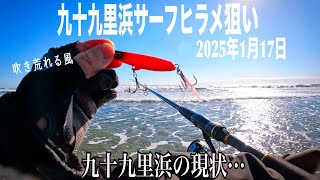 九十九里浜サーフヒラメ狙い

2025年1月17日

吹き荒れる風

九十九里浜の現状…